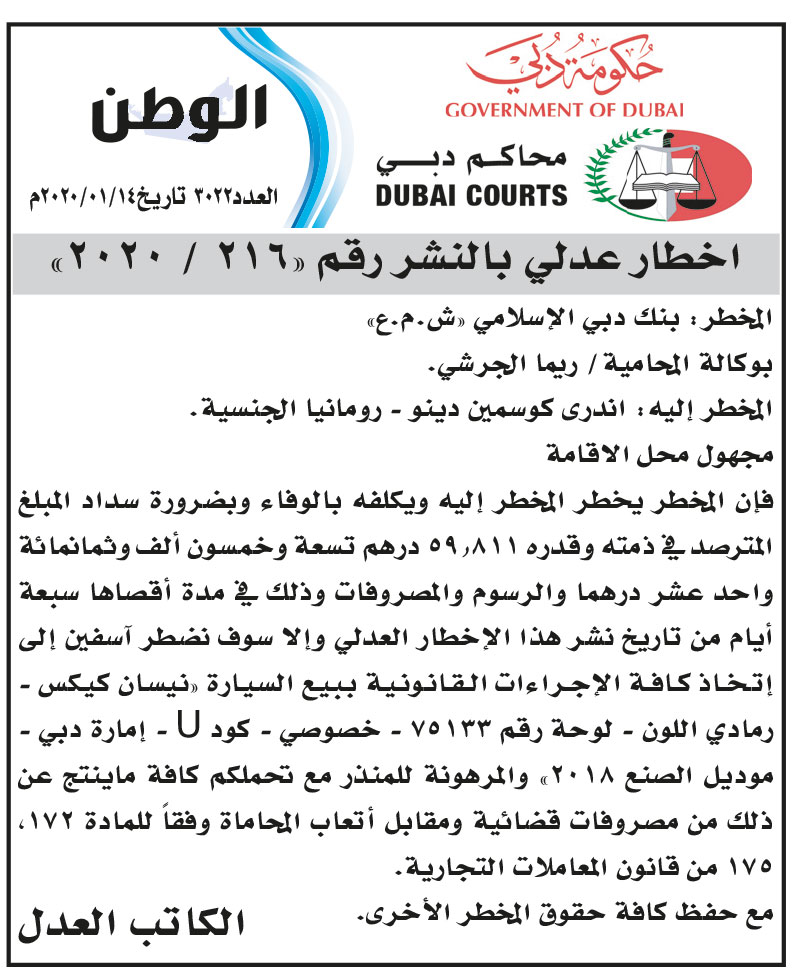 حكومة دبي
GOVERNMENT OF DUBAI

محاكم دبي
DUBAI COURTS

الوطن
العدد٣٠٢٢ تاريخ٢٠٢٠/٠١/١٤م

اخطار عدلي بالنشر رقم «٢١٦ / ٢٠٢٠»

المخطر: بنك دبي الإسلامي «ش.م.ع»
بوكالة المحامية / ريما الجرشي.
المخطر إليه: اندرى كوسمين دينو - رومانيا الجنسية.
مجهول محل الاقامة
فإن المخطر يخطر المخطر إليه ويكلفه بالوفاء وبضرورة سداد المبلغ المترصد في ذمته وقدره ٥٩,٨١١ درهم تسعة وخمسون ألف وثمانمائة واحد عشر درهما والرسوم والمصروفات وذلك في مدة أقصاها سبعة أيام من تاريخ نشر هذا الإخطار العدلي وإلا سوف نضطر آسفين إلى إتخاذ كافة الإجراءات القانونية ببيع السيارة «نيسان كيكس - رمادي اللون - لوحة رقم ٧٥١٣٣ - خصوصي - كود U - إمارة دبي - موديل الصنع ٢٠١٨» والمرهونة للمنذر مع تحملكم كافة ماينتج عن ذلك من مصروفات قضائية ومقابل أتعاب المحاماة وفقاً للمادة ١٧٢، ١٧٥ من قانون المعاملات التجارية.
مع حفظ كافة حقوق المخطر الأخرى.

الكاتب العدل